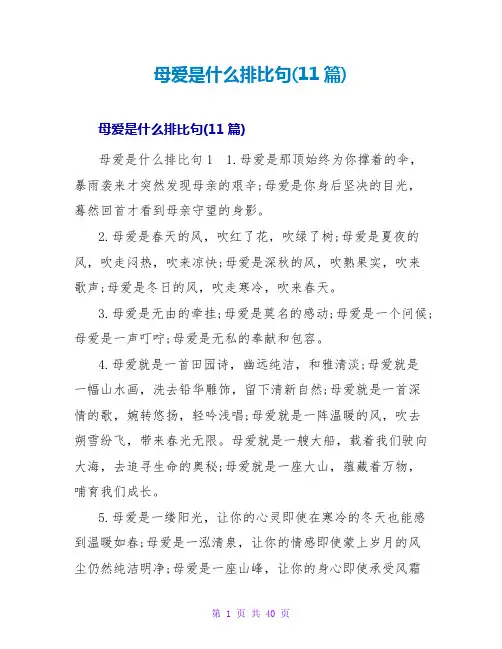 母爱是什么排比句(11 篇)

母爱是什么排比句(11 篇)

母爱是什么排比句 1　1.母爱是那顶始终为你撑着的伞，暴雨袭来才突然发现母亲的艰辛;母爱是你身后坚决的目光，蓦然回首才看到母亲守望的身影。

2.母爱是春天的风，吹红了花，吹绿了树;母爱是夏夜的风，吹走闷热，吹来凉快;母爱是深秋的风，吹熟果实，吹来歌声;母爱是冬日的风，吹走寒冷，吹来春天。

3.母爱是无由的牵挂;母爱是莫名的感动;母爱是一个问候;母爱是一声叮咛;母爱是无私的奉献和包容。

4.母爱就是一首田园诗，幽远纯洁，和雅清淡;母爱就是一幅山水画，洗去铅华雕饰，留下清新自然;母爱就是一首深情的歌，婉转悠扬，轻吟浅唱;母爱就是一阵温暖的风，吹去朔雪纷飞，带来春光无限。母爱就是一艘大船，载着我们驶向大海，去追寻生命的奥秘;母爱就是一座大山，蕴藏着万物，哺育我们成长。

5.母爱是一缕阳光，让你的心灵即使在寒冷的冬天也能感到温暖如春;母爱是一泓清泉，让你的情感即使蒙上岁月的风尘仍然纯洁明净;母爱是一座山峰，让你的身心即使承受风霜

第 1 页 共 40 页